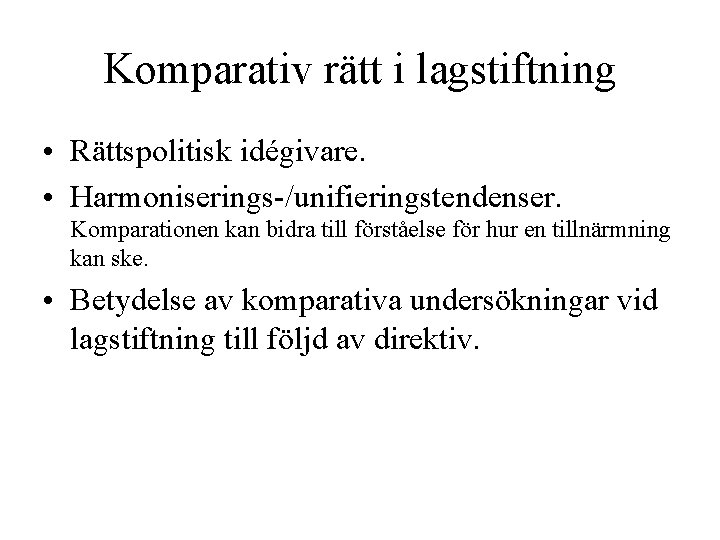 Komparativ rätt i lagstiftning

• Rättspolitisk idégivare.

• Harmoniserings-/unifieringstendenser. Komparationen kan bidra till förståelse för hur en tillnärmning kan ske.

• Betydelse av komparativa undersökningar vid lagstiftning till följd av direktiv.